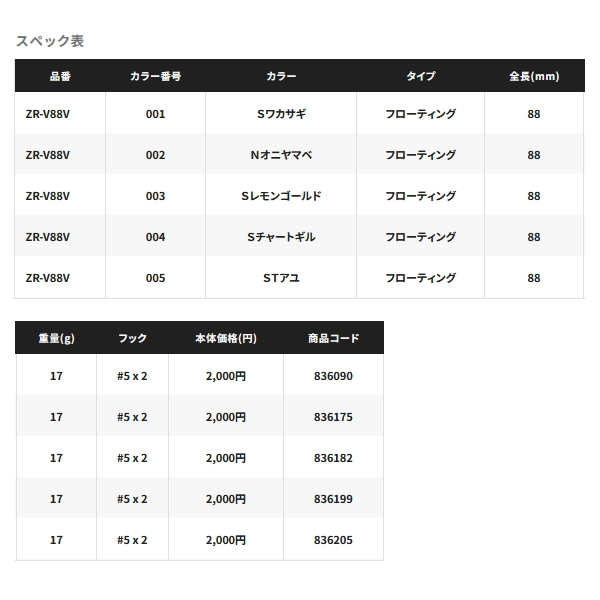 スペック表

| 品番 | カラー番号 | カラー | タイプ | 全長(mm) |
|---|---|---|---|---|
| ZR-V88V | 001 | Sワカサギ | フローティング | 88 |
| ZR-V88V | 002 | Nオニヤマベ | フローティング | 88 |
| ZR-V88V | 003 | Sレモンゴールド | フローティング | 88 |
| ZR-V88V | 004 | Sチャートギル | フローティング | 88 |
| ZR-V88V | 005 | STアユ | フローティング | 88 |

| 重量(g) | フック | 本体価格(円) | 商品コード |
|---|---|---|---|
| 17 | #5 x 2 | 2,000円 | 836090 |
| 17 | #5 x 2 | 2,000円 | 836175 |
| 17 | #5 x 2 | 2,000円 | 836182 |
| 17 | #5 x 2 | 2,000円 | 836199 |
| 17 | #5 x 2 | 2,000円 | 836205 |